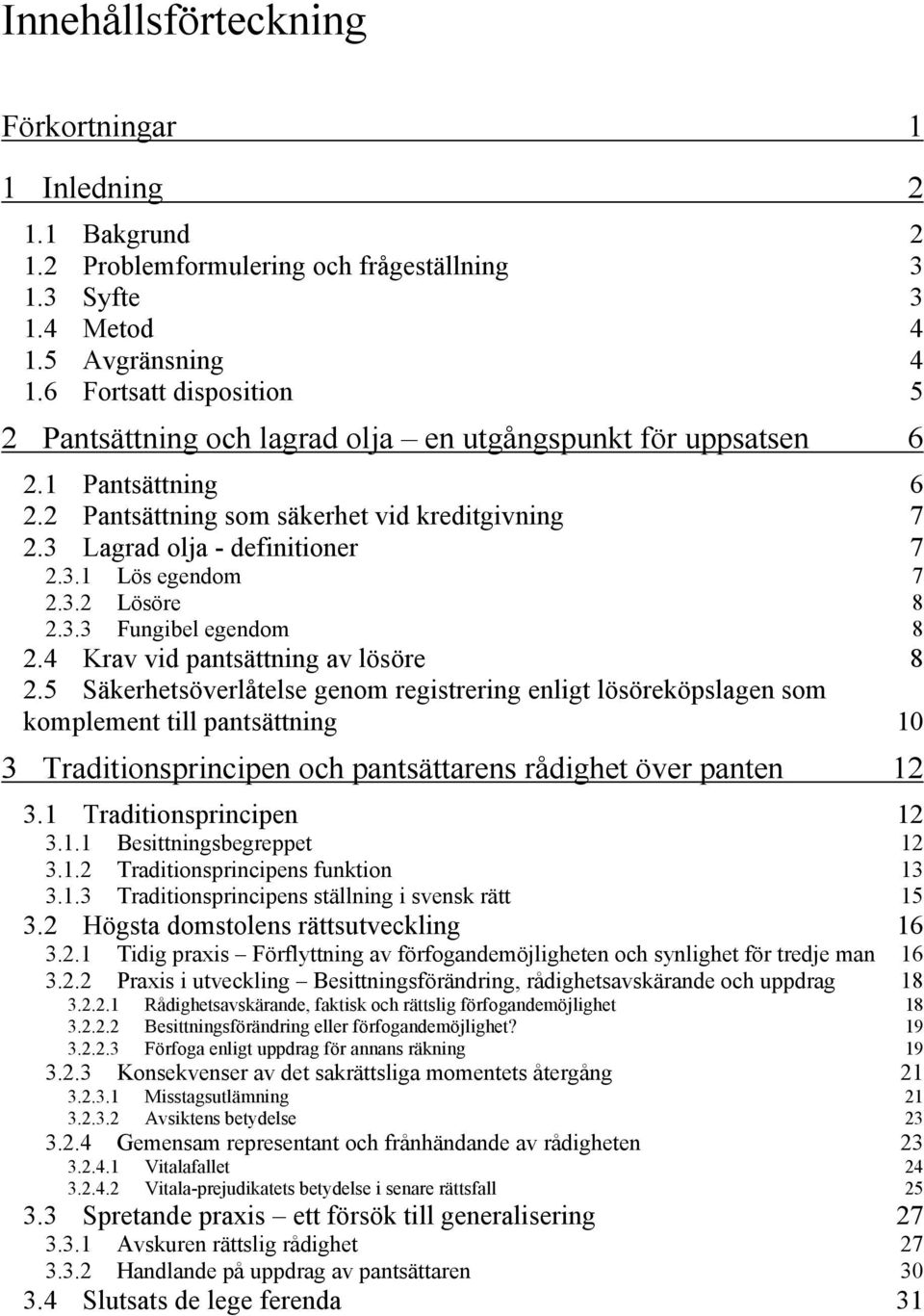 Innehållsförteckning

Förkortningar 1

1 Inledning 2

1.1 Bakgrund 2
1.2 Problemformulering och frågeställning 3
1.3 Syfte 3
1.4 Metod 4
1.5 Avgränsning 4
1.6 Fortsatt disposition 5

2 Pantsättning och lagrad olja – en utgångspunkt för uppsatsen 6

2.1 Pantsättning 6
2.2 Pantsättning som säkerhet vid kreditgivning 7
2.3 Lagrad olja - definitioner 7
2.3.1 Lös egendom 7
2.3.2 Lösöre 8
2.3.3 Fungibel egendom 8
2.4 Krav vid pantsättning av lösöre 8
2.5 Säkerhetsöverlåtelse genom registrering enligt lösöreköpslagen som komplement till pantsättning 10

3 Traditionsprincipen och pantsättarens rådighet över panten 12

3.1 Traditionsprincipen 12
3.1.1 Besittningsbegreppet 12
3.1.2 Traditionsprincipens funktion 13
3.1.3 Traditionsprincipens ställning i svensk rätt 15
3.2 Högsta domstolens rättsutveckling 16
3.2.1 Tidig praxis – Förflyttning av förfogandemöjligheten och synlighet för tredje man 16
3.2.2 Praxis i utveckling – Besittningsförändring, rådighetsavskärande och uppdrag 18
3.2.2.1 Rådighetsavskärande, faktisk och rättslig förfogandemöjlighet 18
3.2.2.2 Besittningsförändring eller förfogandemöjlighet? 19
3.2.2.3 Förfoga enligt uppdrag för annans räkning 19
3.2.3 Konsekvenser av det sakrättsliga momentets återgång 21
3.2.3.1 Misstagsutlämning 21
3.2.3.2 Avsiktens betydelse 23
3.2.4 Gemensam representant och frånhändande av rådigheten 23
3.2.4.1 Vitalafallet 24
3.2.4.2 Vitala-prejudikatets betydelse i senare rättsfall 25
3.3 Spretande praxis – ett försök till generalisering 27
3.3.1 Avskuren rättslig rådighet 27
3.3.2 Handlande på uppdrag av pantsättaren 30
3.4 Slutsats de lege ferenda 31